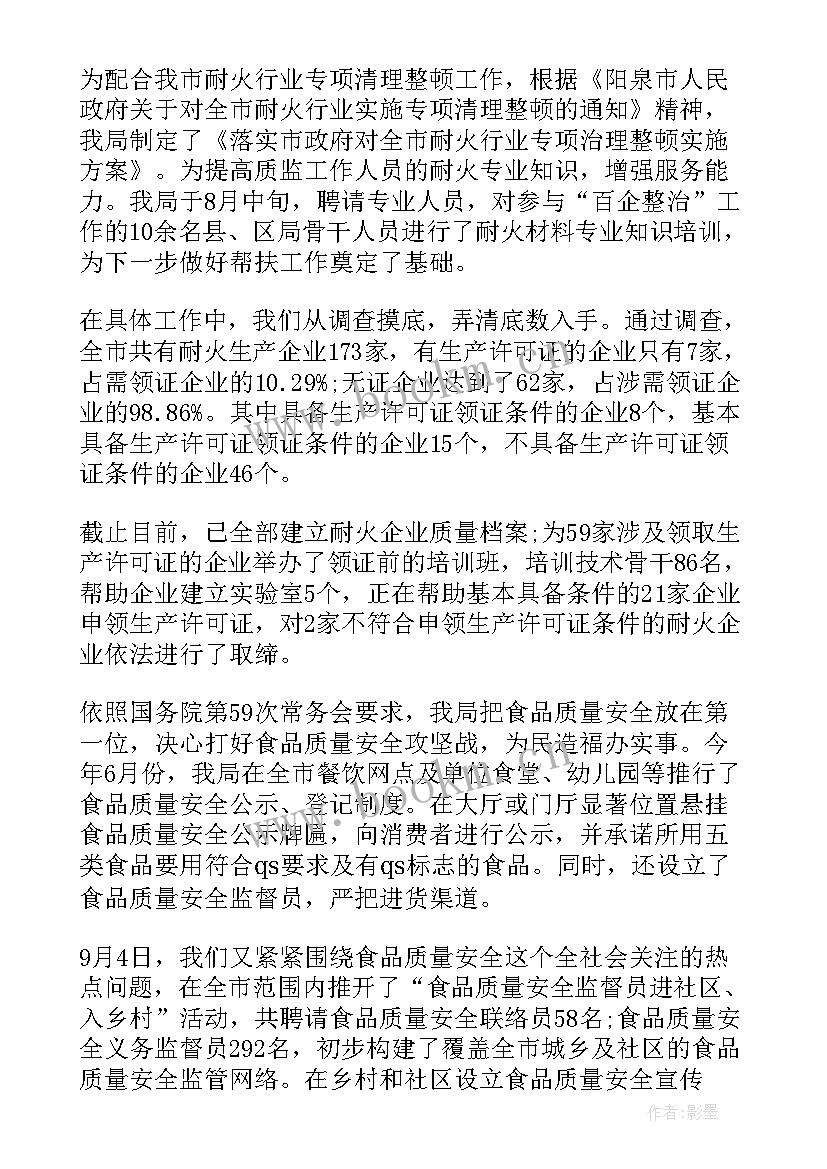 为配合我市耐火行业专项清理整顿工作，根据《阳泉市人民政府关于对全市耐火行业实施专项清理整顿的通知》精神，我局制定了《落实市政府对全市耐火行业专项治理整顿实施方案》。为提高质监工作人员的耐火专业知识，增强服务能力。我局于8月中旬，聘请专业人员，对参与“百企整治”工作的10余名县、区局骨干人员进行了耐火材料专业知识培训，为下一步做好帮扶工作奠定了基础。

在具体工作中，我们从调查摸底，弄清底数入手。通过调查，全市共有耐火生产企业173家，有生产许可证的企业只有7家，占需领证企业的10.29%;无证企业达到了62家，占涉需领证企业的98.86%。其中具备生产许可证领证条件的企业8个，基本具备生产许可证领证条件的企业15个，不具备生产许可证领证条件的企业46个。

截止目前，已全部建立耐火企业质量档案;为59家涉及领取生产许可证的企业举办了领证前的培训班，培训技术骨干86名，帮助企业建立实验室5个，正在帮助基本具备条件的21家企业申领生产许可证，对2家不符合申领生产许可证条件的耐火企业依法进行了取缔。

依照国务院第59次常务会要求，我局把食品质量安全放在第一位，决心打好食品质量安全攻坚战，为民造福办实事。今年6月份，我局在全市餐饮网点及单位食堂、幼儿园等推行了食品质量安全公示、登记制度。在大厅或门厅显著位置悬挂食品质量安全公示牌匾，向消费者进行公示，并承诺所用五类食品要用符合qs要求及有qs标志的食品。同时，还设立了食品质量安全监督员，严把进货渠道。

9月4日，我们又紧紧围绕食品质量安全这个全社会关注的热点问题，在全市范围内推开了“食品质量安全监督员进社区、入乡村”活动，共聘请食品质量安全联络员58名;食品质量安全义务监督员292名，初步构建了覆盖全市城乡及社区的食品质量安全监管网络。在乡村和社区设立食品质量安全宣传

作者:影墨